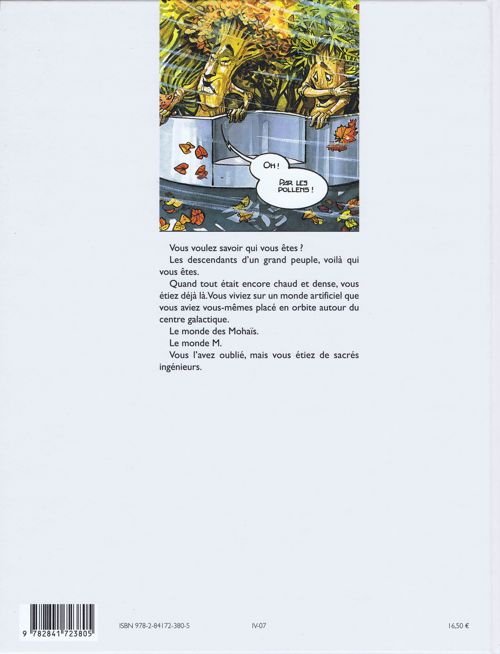 OH !
PAR LES POLLENS !

Vous voulez savoir qui vous êtes ?

Les descendants d'un grand peuple, voilà qui vous êtes.

Quand tout était encore chaud et dense, vous étiez déjà là. Vous viviez sur un monde artificiel que vous aviez vous-mêmes placé en orbite autour du centre galactique.

Le monde des Mohaïs.

Le monde M.

Vous l'avez oublié, mais vous étiez de sacrés ingénieurs.

9 782841 723805

ISBN 978-2-84172-380-5

IV-07

16,50 €